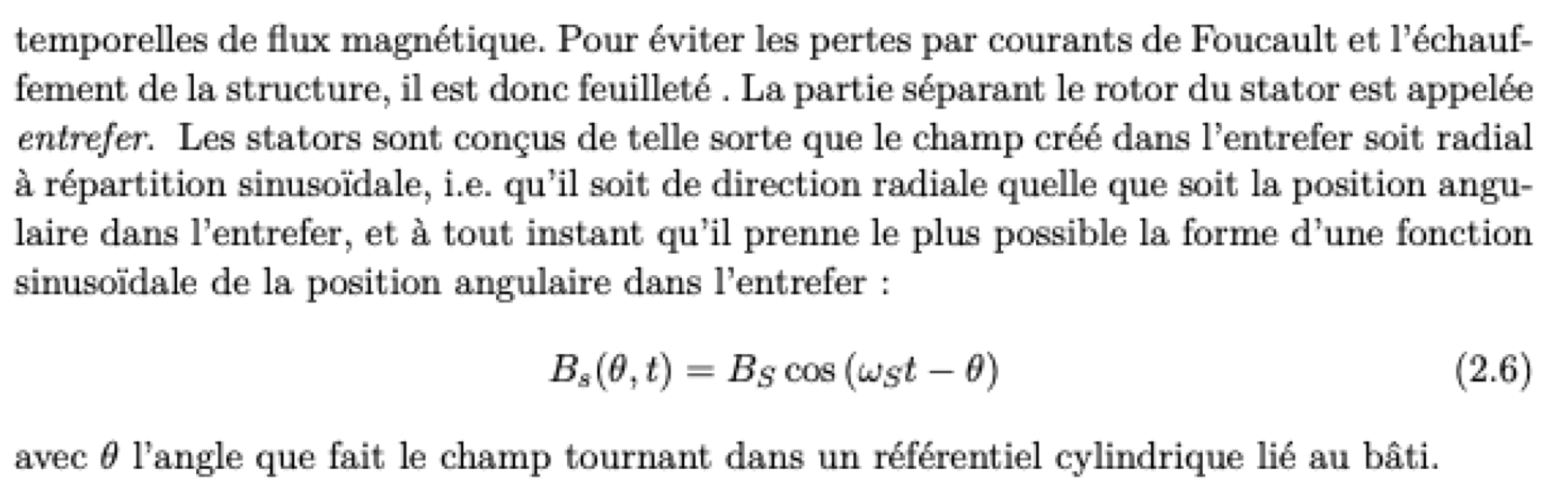 temporelles de flux magnétique. Pour éviter les pertes par courants de Foucault et l'échauffement de la structure, il est donc feuilleté . La partie séparant le rotor du stator est appelée entrefer. Les stators sont conçus de telle sorte que le champ créé dans l'entrefer soit radial à répartition sinusoïdale, i.e. qu'il soit de direction radiale quelle que soit la position angulaire dans l'entrefer, et à tout instant qu'il prenne le plus possible la forme d'une fonction sinusoïdale de la position angulaire dans l'entrefer :

$$B_s(\theta, t) = B_S \cos(\omega_S t - \theta) \quad (2.6)$$

avec $\theta$ l'angle que fait le champ tournant dans un référentiel cylindrique lié au bâti.